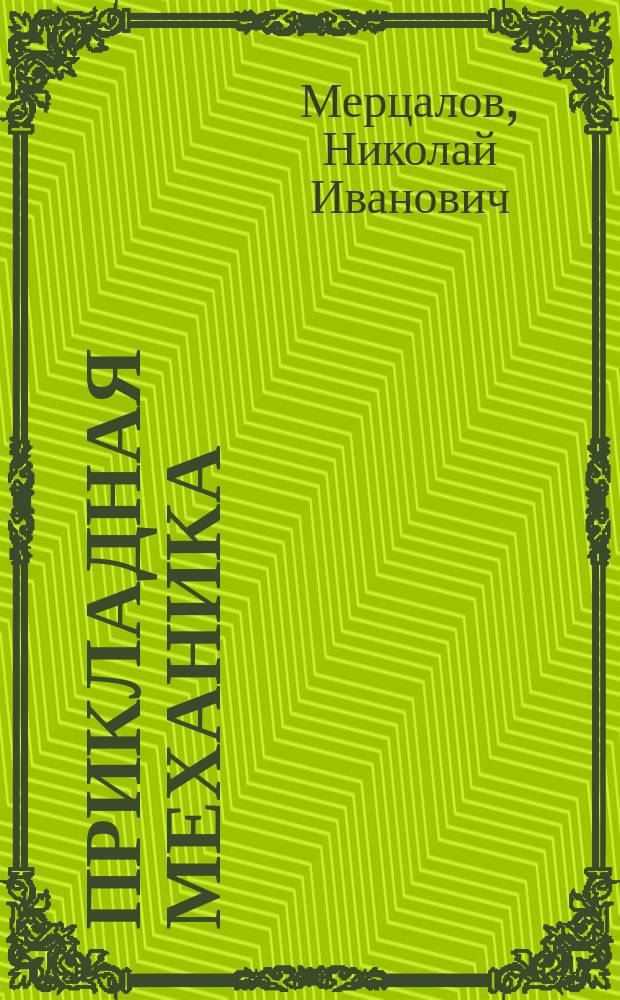 Мерцалов, Николай Иванович

ПРИКЛАДНАЯ МЕХАНИКА